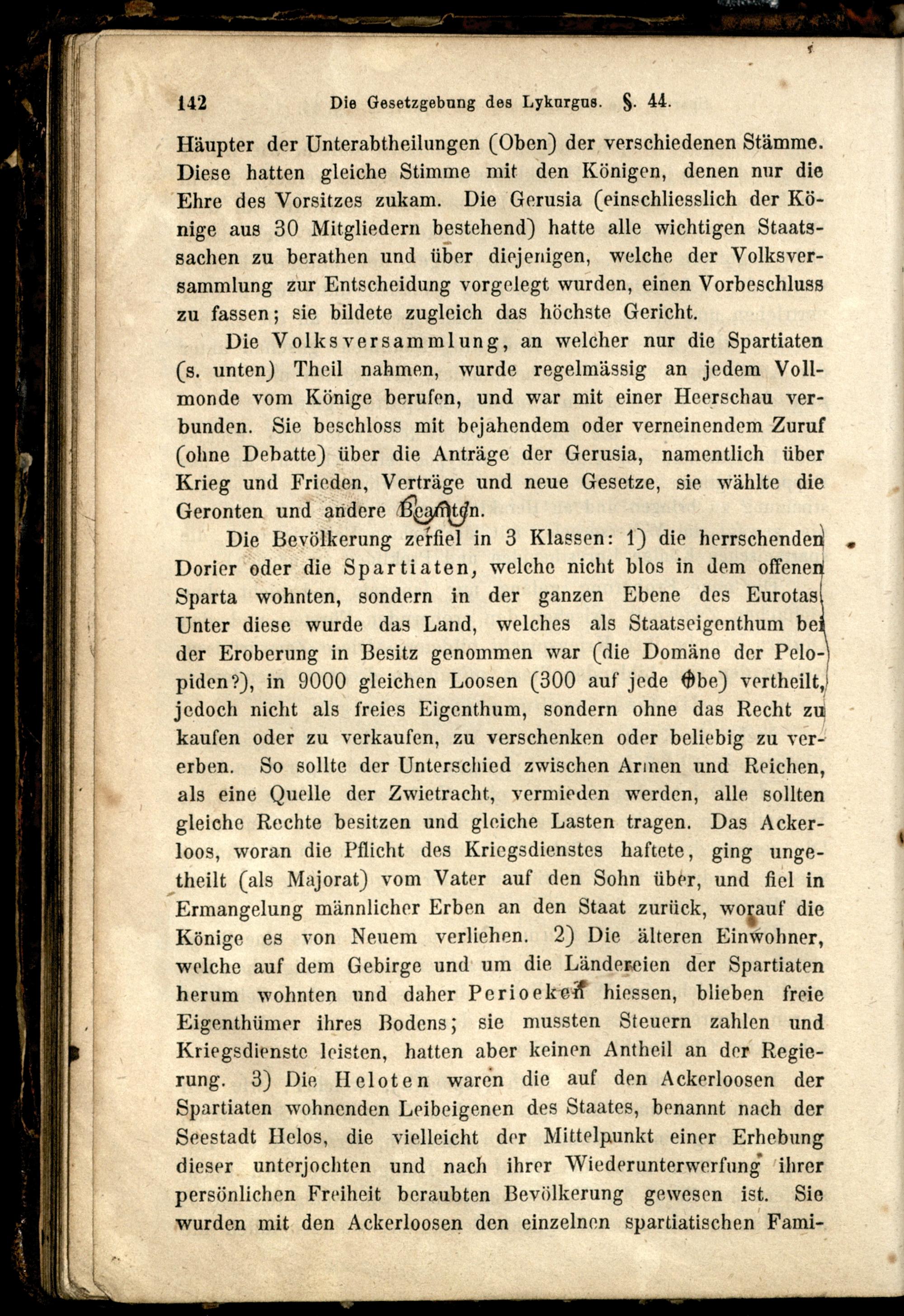 142 Die Gesetzgebung des Lykurgus. §. 44.

Häupter der Unterabtheilungen (Oben) der verschiedenen Stämme. Diese hatten gleiche Stimme mit den Königen, denen nur die Ehre des Vorsitzes zukam. Die Gerusia (einschliesslich der Könige aus 30 Mitgliedern bestehend) hatte alle wichtigen Staatssachen zu berathen und über diejenigen, welche der Volksversammlung zur Entscheidung vorgelegt wurden, einen Vorbeschluss zu fassen; sie bildete zugleich das höchste Gericht.

Die Volksversammlung, an welcher nur die Spartiaten (s. unten) Theil nahmen, wurde regelmässig an jedem Vollmonde vom Könige berufen, und war mit einer Heerschau verbunden. Sie beschloss mit bejahendem oder verneinendem Zuruf (ohne Debatte) über die Anträge der Gerusia, namentlich über Krieg und Frieden, Verträge und neue Gesetze, sie wählte die Geronten und andere Beamten.

Die Bevölkerung zerfiel in 3 Klassen: 1) die herrschenden Dorier oder die Spartiaten, welche nicht blos in dem offenen Sparta wohnten, sondern in der ganzen Ebene des Eurotas. Unter diese wurde das Land, welches als Staatseigenthum bei der Eroberung in Besitz genommen war (die Domäne der Pelopiden?), in 9000 gleichen Loosen (300 auf jede Obe) vertheilt, jedoch nicht als freies Eigenthum, sondern ohne das Recht zu kaufen oder zu verkaufen, zu verschenken oder beliebig zu vererben. So sollte der Unterschied zwischen Armen und Reichen, als eine Quelle der Zwietracht, vermieden werden, alle sollten gleiche Rechte besitzen und gleiche Lasten tragen. Das Ackerloos, woran die Pflicht des Kriegsdienstes haftete, ging ungetheilt (als Majorat) vom Vater auf den Sohn über, und fiel in Ermangelung männlicher Erben an den Staat zurück, worauf die Könige es von Neuem verliehen. 2) Die älteren Einwohner, welche auf dem Gebirge und um die Ländereien der Spartiaten herum wohnten und daher Perioeken hiessen, blieben freie Eigenthümer ihres Bodens; sie mussten Steuern zahlen und Kriegsdienste leisten, hatten aber keinen Antheil an der Regierung. 3) Die Heloten waren die auf den Ackerloosen der Spartiaten wohnenden Leibeigenen des Staates, benannt nach der Seestadt Helos, die vielleicht der Mittelpunkt einer Erhebung dieser unterjochten und nach ihrer Wiederunterwerfung ihrer persönlichen Freiheit beraubten Bevölkerung gewesen ist. Sie wurden mit den Ackerloosen den einzelnen spartiatischen Fami-